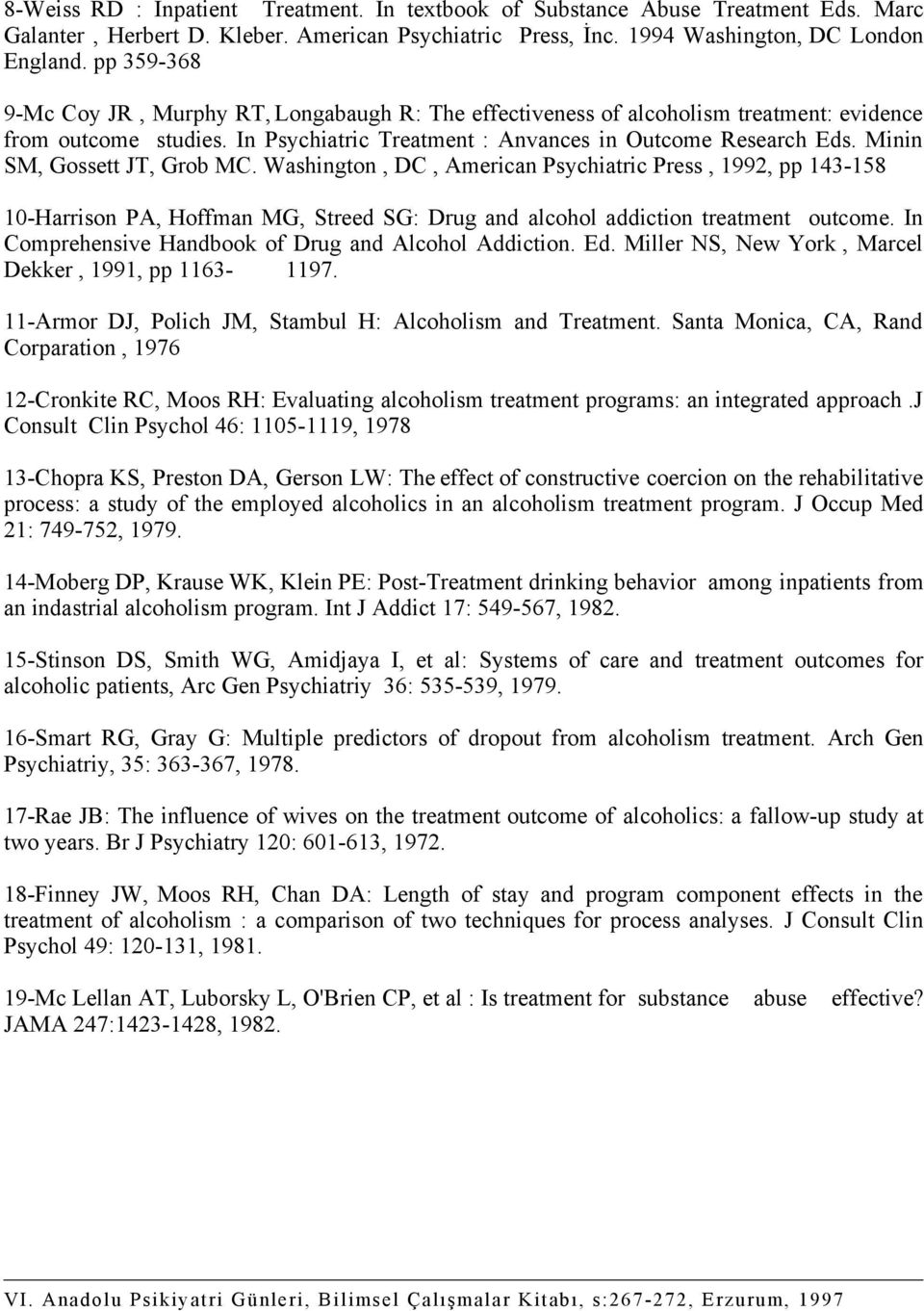 8-Weiss RD : Inpatient Treatment. In textbook of Substance Abuse Treatment Eds. Marc Galanter , Herbert D. Kleber. American Psychiatric Press, İnc. 1994 Washington, DC London England. pp 359-368

9-Mc Coy JR , Murphy RT, Longabaugh R: The effectiveness of alcoholism treatment: evidence from outcome studies. In Psychiatric Treatment : Anvances in Outcome Research Eds. Minin SM, Gossett JT, Grob MC. Washington , DC , American Psychiatric Press , 1992, pp 143-158

10-Harrison PA, Hoffman MG, Streed SG: Drug and alcohol addiction treatment outcome. In Comprehensive Handbook of Drug and Alcohol Addiction. Ed. Miller NS, New York , Marcel Dekker , 1991, pp 1163- 1197.

11-Armor DJ, Polich JM, Stambul H: Alcoholism and Treatment. Santa Monica, CA, Rand Corparation , 1976

12-Cronkite RC, Moos RH: Evaluating alcoholism treatment programs: an integrated approach .J Consult Clin Psychol 46: 1105-1119, 1978

13-Chopra KS, Preston DA, Gerson LW: The effect of constructive coercion on the rehabilitative process: a study of the employed alcoholics in an alcoholism treatment program. J Occup Med 21: 749-752, 1979.

14-Moberg DP, Krause WK, Klein PE: Post-Treatment drinking behavior among inpatients from an indastrial alcoholism program. Int J Addict 17: 549-567, 1982.

15-Stinson DS, Smith WG, Amidjaya I, et al: Systems of care and treatment outcomes for alcoholic patients, Arc Gen Psychiatriy 36: 535-539, 1979.

16-Smart RG, Gray G: Multiple predictors of dropout from alcoholism treatment. Arch Gen Psychiatriy, 35: 363-367, 1978.

17-Rae JB: The influence of wives on the treatment outcome of alcoholics: a fallow-up study at two years. Br J Psychiatry 120: 601-613, 1972.

18-Finney JW, Moos RH, Chan DA: Length of stay and program component effects in the treatment of alcoholism : a comparison of two techniques for process analyses. J Consult Clin Psychol 49: 120-131, 1981.

19-Mc Lellan AT, Luborsky L, O'Brien CP, et al : Is treatment for substance abuse effective? JAMA 247:1423-1428, 1982.

VI. Anadolu Psikiyatri Günleri, Bilimsel Çalışmalar Kitabı, s:267-272, Erzurum, 1997